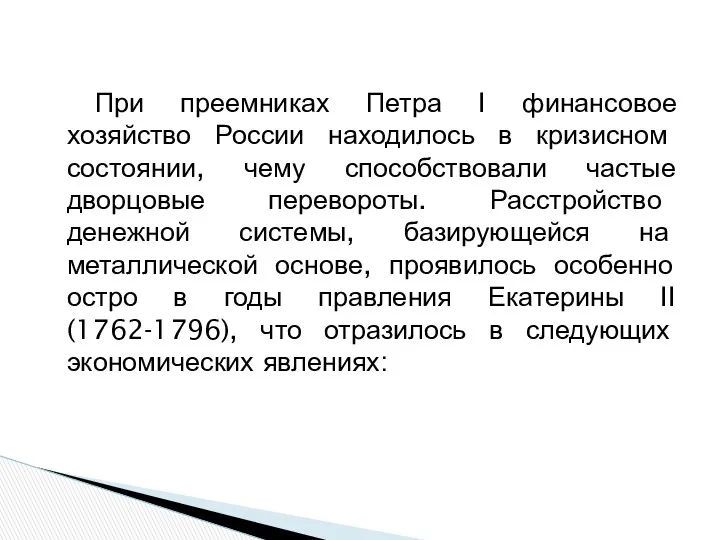 При преемниках Петра I финансовое хозяйство России находилось в кризисном состоянии, чему способствовали частые дворцовые перевороты. Расстройство денежной системы, базирующейся на металлической основе, проявилось особенно остро в годы правления Екатерины II (1762-1796), что отразилось в следующих экономических явлениях: